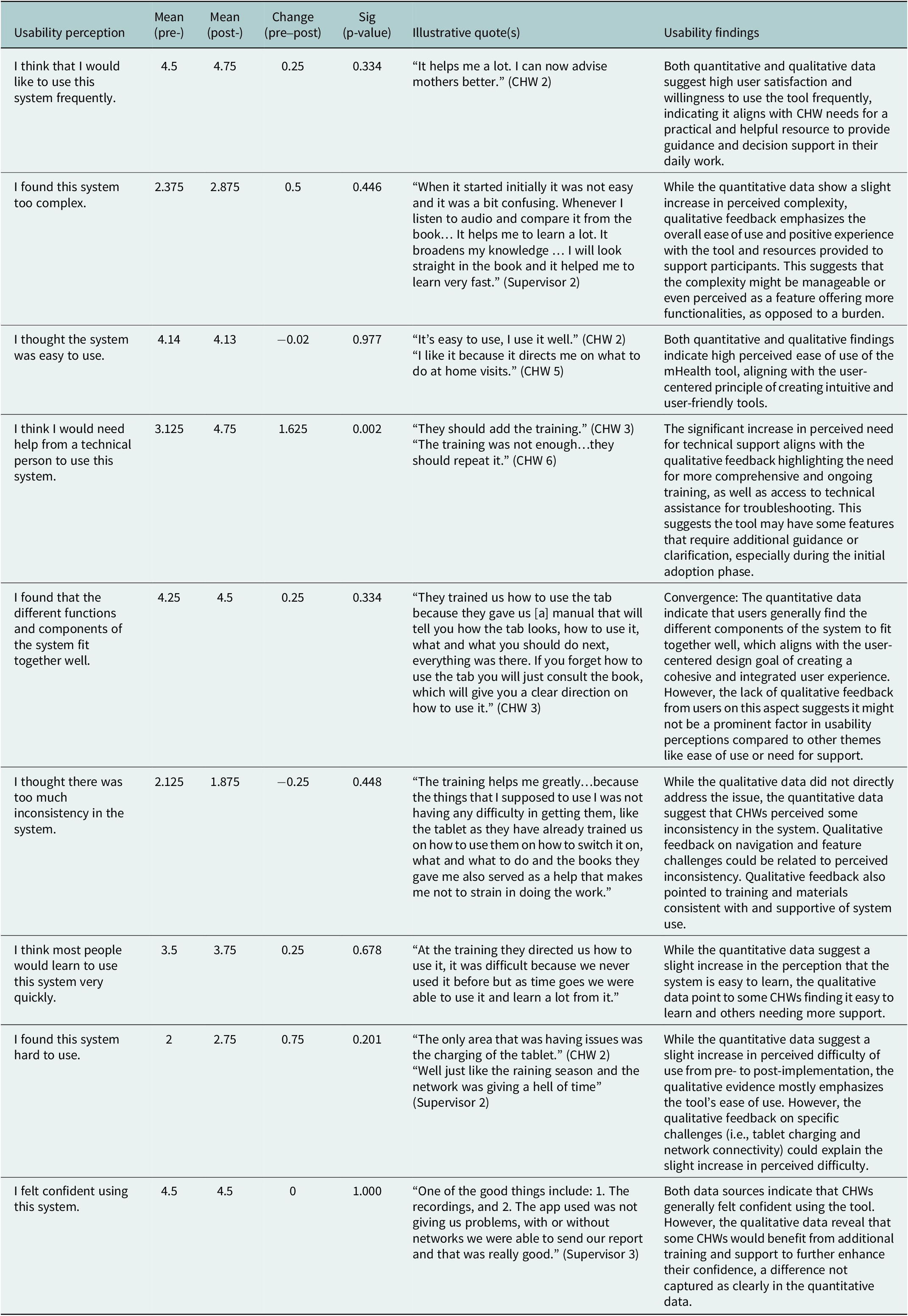 | Usability perception | Mean (pre-) | Mean (post-) | Change (pre–post) | Sig (p-value) | Illustrative quote(s) | Usability findings |
|---|---|---|---|---|---|---|
| I think that I would like to use this system frequently. | 4.5 | 4.75 | 0.25 | 0.334 | “It helps me a lot. I can now advise mothers better.” (CHW 2) | Both quantitative and qualitative data suggest high user satisfaction and willingness to use the tool frequently, indicating it aligns with CHW needs for a practical and helpful resource to provide guidance and decision support in their daily work. |
| I found this system too complex. | 2.375 | 2.875 | 0.5 | 0.446 | “When it started initially it was not easy and it was a bit confusing. Whenever I listen to audio and compare it from the book… It helps me to learn a lot. It broadens my knowledge … I will look straight in the book and it helped me to learn very fast.” (Supervisor 2) | While the quantitative data show a slight increase in perceived complexity, qualitative feedback emphasizes the overall ease of use and positive experience with the tool and resources provided to support participants. This suggests that the complexity might be manageable or even perceived as a feature offering more functionalities, as opposed to a burden. |
| I thought the system was easy to use. | 4.14 | 4.13 | −0.02 | 0.977 | “It’s easy to use, I use it well.” (CHW 2) “I like it because it directs me on what to do at home visits.” (CHW 5) | Both quantitative and qualitative findings indicate high perceived ease of use of the mHealth tool, aligning with the user-centered principle of creating intuitive and user-friendly tools. |
| I think I would need help from a technical person to use this system. | 3.125 | 4.75 | 1.625 | 0.002 | “They should add the training.” (CHW 3) “The training was not enough…they should repeat it.” (CHW 6) | The significant increase in perceived need for technical support aligns with the qualitative feedback highlighting the need for more comprehensive and ongoing training, as well as access to technical assistance for troubleshooting. This suggests the tool may have some features that require additional guidance or clarification, especially during the initial adoption phase. |
| I found that the different functions and components of the system fit together well. | 4.25 | 4.5 | 0.25 | 0.334 | “They trained us how to use the tab because they gave us [a] manual that will tell you how the tab looks, how to use it, what and what you should do next, everything was there. If you forget how to use the tab you will just consult the book, which will give you a clear direction on how to use it.” (CHW 3) | Convergence: The quantitative data indicate that users generally find the different components of the system to fit together well, which aligns with the user-centered design goal of creating a cohesive and integrated user experience. However, the lack of qualitative feedback from users on this aspect suggests it might not be a prominent factor in usability perceptions compared to other themes like ease of use or need for support. |
| I thought there was too much inconsistency in the system. | 2.125 | 1.875 | −0.25 | 0.448 | “The training helps me greatly…because the things that I supposed to use I was not having any difficulty in getting them, like the tablet as they have already trained us on how to use them on how to switch it on, what and what to do and the books they gave me also served as a help that makes me not to strain in doing the work.” | While the qualitative data did not directly address the issue, the quantitative data suggest that CHWs perceived some inconsistency in the system. Qualitative feedback on navigation and feature challenges could be related to perceived inconsistency. Qualitative feedback also pointed to training and materials consistent with and supportive of system use. |
| I think most people would learn to use this system very quickly. | 3.5 | 3.75 | 0.25 | 0.678 | “At the training they directed us how to use it, it was difficult because we never used it before but as time goes we were able to use it and learn a lot from it.” | While the quantitative data suggest a slight increase in the perception that the system is easy to learn, the qualitative data point to some CHWs finding it easy to learn and others needing more support. |
| I found this system hard to use. | 2 | 2.75 | 0.75 | 0.201 | “The only area that was having issues was the charging of the tablet.” (CHW 2) “Well just like the raining season and the network was giving a hell of time” (Supervisor 2) | While the quantitative data suggest a slight increase in perceived difficulty of use from pre- to post-implementation, the qualitative evidence mostly emphasizes the tool’s ease of use. However, the qualitative feedback on specific challenges (i.e., tablet charging and network connectivity) could explain the slight increase in perceived difficulty. |
| I felt confident using this system. | 4.5 | 4.5 | 0 | 1.000 | “One of the good things include: 1. The recordings, and 2. The app used was not giving us problems, with or without networks we were able to send our report and that was really good.” (Supervisor 3) | Both data sources indicate that CHWs generally felt confident using the tool. However, the qualitative data reveal that some CHWs would benefit from additional training and support to further enhance their confidence, a difference not captured as clearly in the quantitative data. |